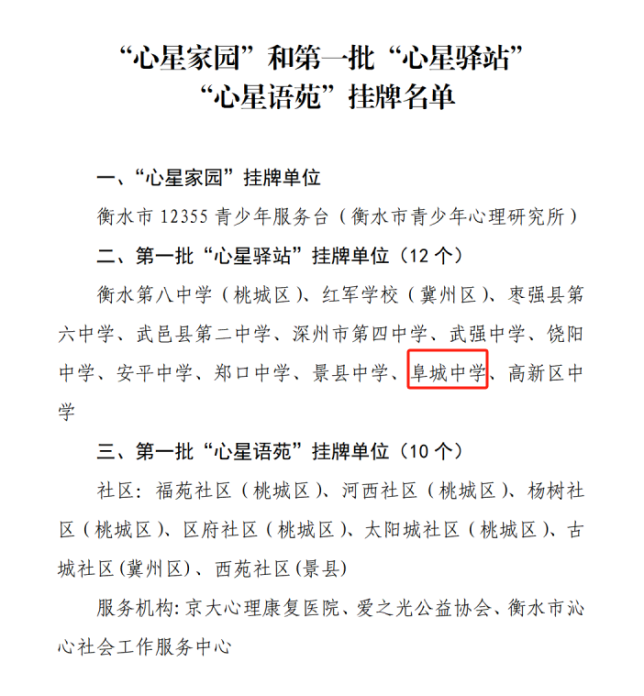 “心星家园”和第一批“心星驿站”
“心星语苑”挂牌名单

一、“心星家园”挂牌单位

衡水市12355青少年服务台（衡水市青少年心理研究所）

二、第一批“心星驿站”挂牌单位（12个）

衡水第八中学（桃城区）、红军学校（冀州区）、枣强县第六中学、武邑县第二中学、深州市第四中学、武强中学、饶阳中学、安平中学、郑口中学、景县中学、阜城中学、高新区中学

三、第一批“心星语苑”挂牌单位（10个）

社区：福苑社区（桃城区）、河西社区（桃城区）、杨树社区（桃城区）、区府社区（桃城区）、太阳城社区（桃城区）、古城社区(冀州区)、西苑社区(景县)

服务机构:京大心理康复医院、爱之光公益协会、衡水市沁心社会工作服务中心